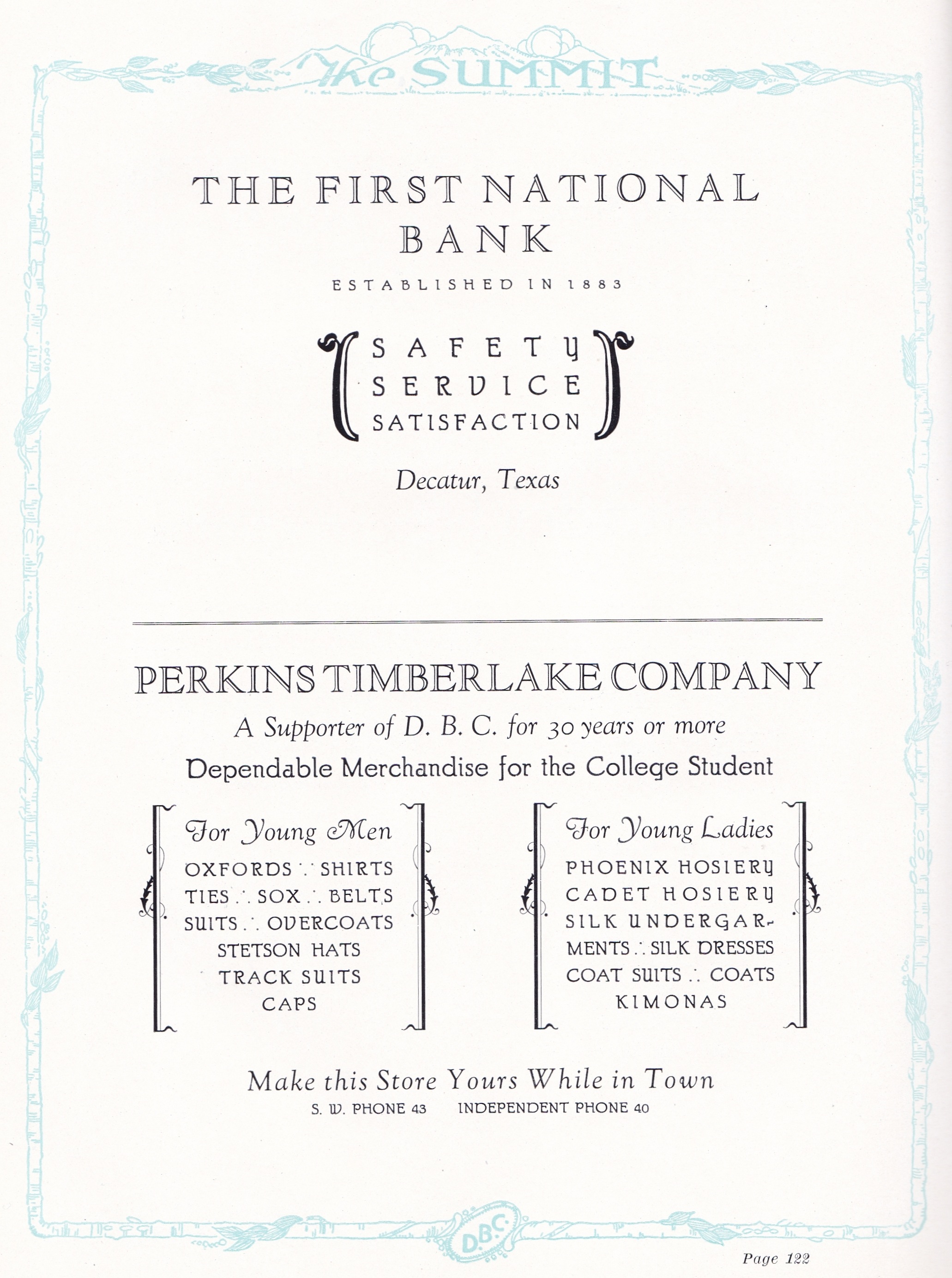 The SUMMIT

THE FIRST NATIONAL BANK

ESTABLISHED IN 1883

SAFETY
SERVICE
SATISFACTION

Decatur, Texas

PERKINS TIMBERLAKE COMPANY

A Supporter of D. B. C. for 30 years or more

Dependable Merchandise for the College Student

For Young Men

OXFORDS ∴ SHIRTS
TIES ∴ SOX ∴ BELTS
SUITS ∴ OVERCOATS
STETSON HATS
TRACK SUITS
CAPS

For Young Ladies

PHOENIX HOSIERY
CADET HOSIERY
SILK UNDERGARMENTS ∴ SILK DRESSES
COAT SUITS ∴ COATS
KIMONAS

Make this Store Yours While in Town

S. W. PHONE 43    INDEPENDENT PHONE 40

D.B.C.

Page 122